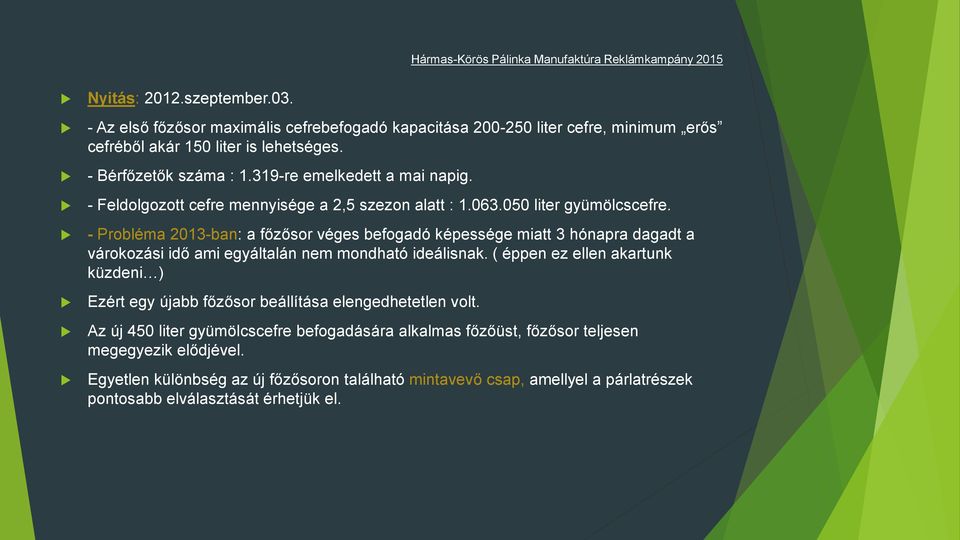 Hármas-Körös Pálinka Manufaktúra Reklámkampány 2015

Nyitás: 2012.szeptember.03.

- Az első főzősor maximális cefrebefogadó kapacitása 200-250 liter cefre, minimum „erős” cefréből akár 150 liter is lehetséges.

- Bérfőzetők száma : 1.319-re emelkedett a mai napig.

- Feldolgozott cefre mennyisége a 2,5 szezon alatt : 1.063.050 liter gyümölcscefre.

- Probléma 2013-ban: a főzősor véges befogadó képessége miatt 3 hónapra dagadt a várokozási idő ami egyáltalán nem mondható ideálisnak. ( éppen ez ellen akartunk küzdeni…)

Ezért egy újabb főzősor beállítása elengedhetetlen volt.

Az új 450 liter gyümölcscefre befogadására alkalmas főzőüst, főzősor teljesen megegyezik elődjével.

Egyetlen különbség az új főzősoron található mintavevő csap, amellyel a párlatrészek pontosabb elválasztását érhetjük el.